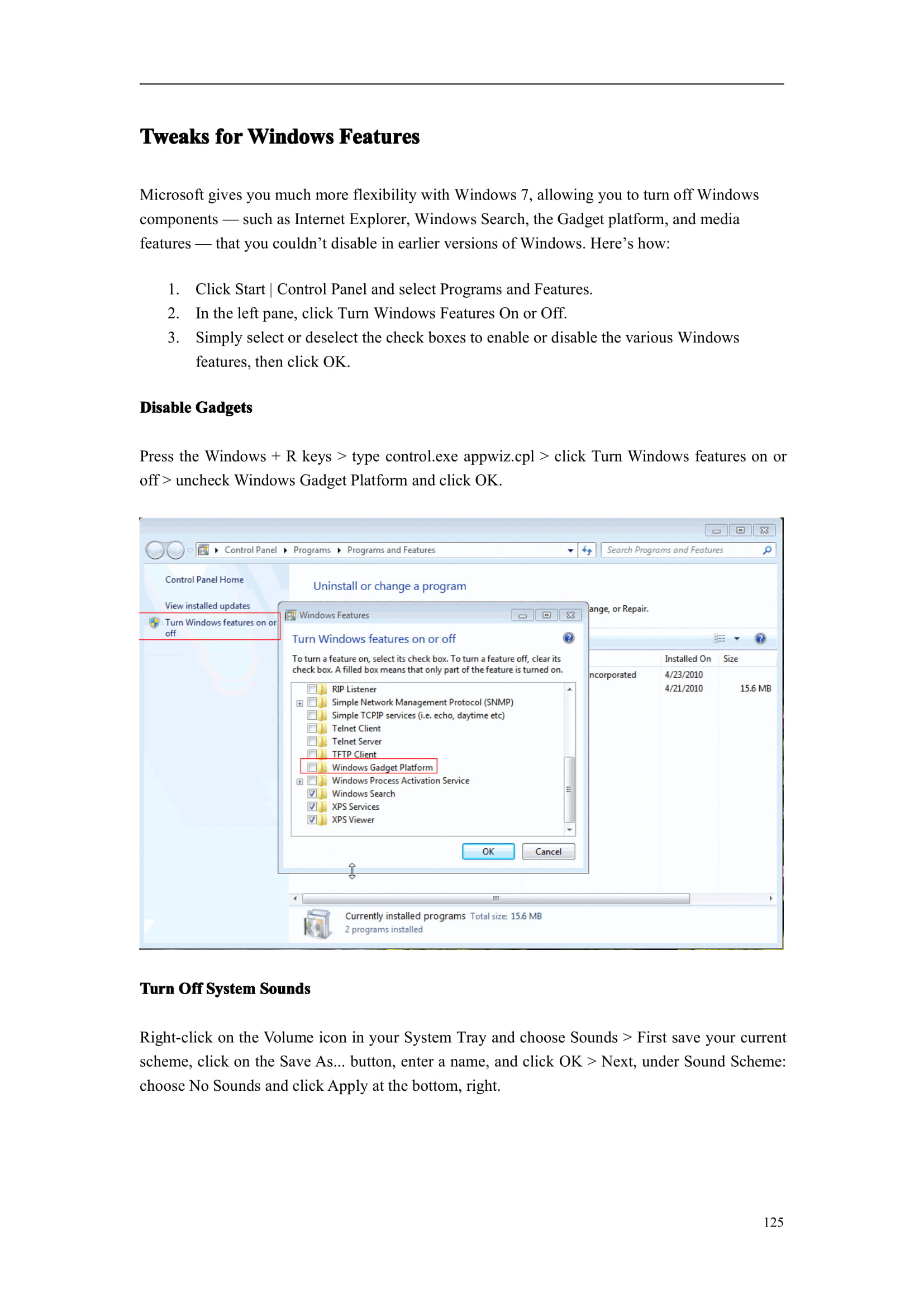 Tweaks for Windows Features

Microsoft gives you much more flexibility with Windows 7, allowing you to turn off Windows components — such as Internet Explorer, Windows Search, the Gadget platform, and media features — that you couldn't disable in earlier versions of Windows. Here's how:

1. Click Start | Control Panel and select Programs and Features.
2. In the left pane, click Turn Windows Features On or Off.
3. Simply select or deselect the check boxes to enable or disable the various Windows features, then click OK.

Disable Gadgets

Press the Windows + R keys > type control.exe appwiz.cpl > click Turn Windows features on or off > uncheck Windows Gadget Platform and click OK.

Control Panel ▸ Programs ▸ Programs and Features
Search Programs and Features
Control Panel Home
View installed updates
Turn Windows features on or off
Uninstall or change a program
ange, or Repair.
Installed On
Size
ncorporated
4/23/2010
4/21/2010
15.6 MB
Windows Features
Turn Windows features on or off
To turn a feature on, select its check box. To turn a feature off, clear its check box. A filled box means that only part of the feature is turned on.
RIP Listener
Simple Network Management Protocol (SNMP)
Simple TCPIP services (i.e. echo, daytime etc)
Telnet Client
Telnet Server
TFTP Client
Windows Gadget Platform
Windows Process Activation Service
Windows Search
XPS Services
XPS Viewer
OK
Cancel
Currently installed programs Total size: 15.6 MB
2 programs installed

Turn Off System Sounds

Right-click on the Volume icon in your System Tray and choose Sounds > First save your current scheme, click on the Save As... button, enter a name, and click OK > Next, under Sound Scheme: choose No Sounds and click Apply at the bottom, right.

125